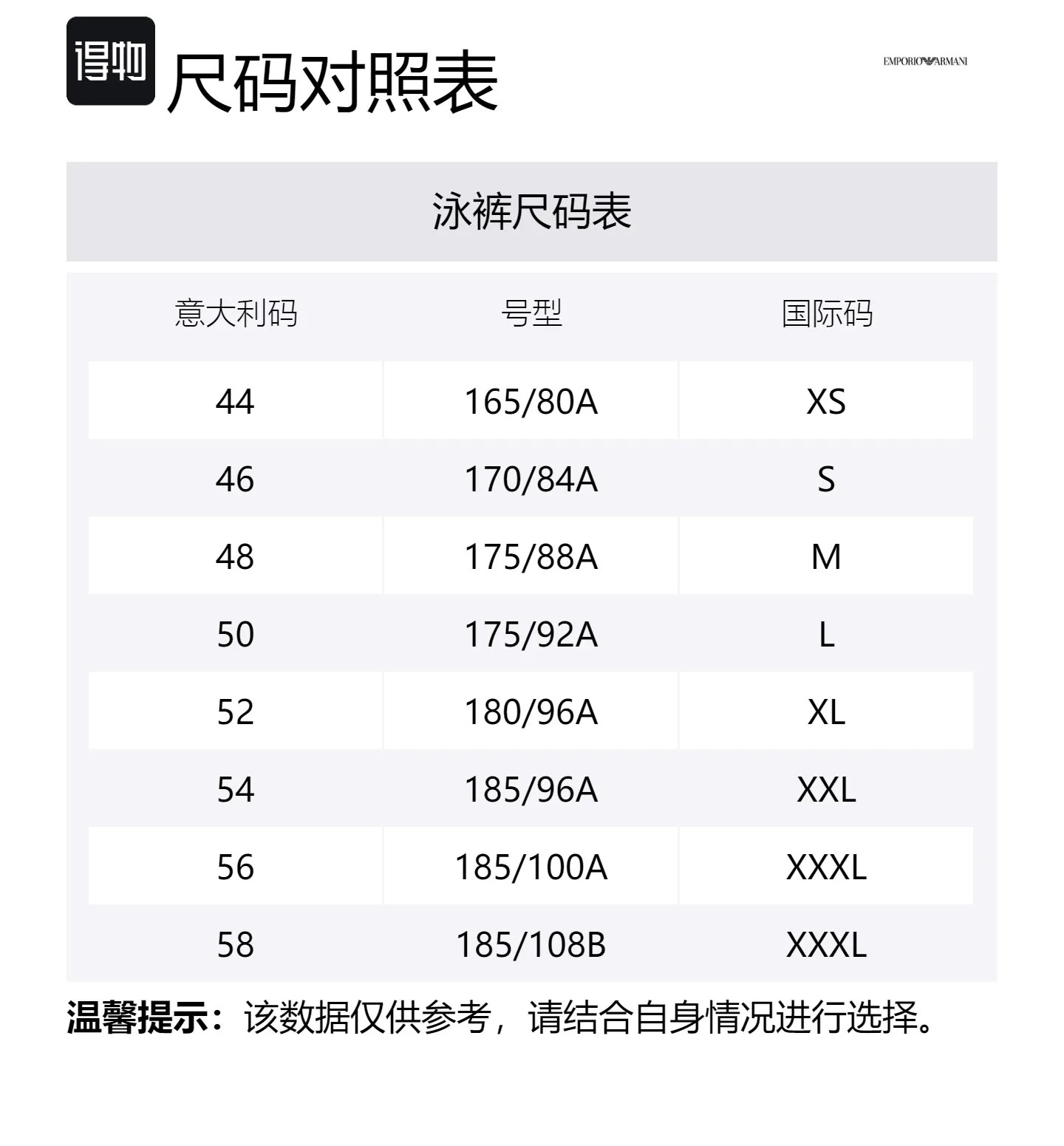 得物 尺码对照表

EMPORIO ARMANI

泳裤尺码表

| 意大利码 | 号型 | 国际码 |
|---|---|---|
| 44 | 165/80A | XS |
| 46 | 170/84A | S |
| 48 | 175/88A | M |
| 50 | 175/92A | L |
| 52 | 180/96A | XL |
| 54 | 185/96A | XXL |
| 56 | 185/100A | XXXL |
| 58 | 185/108B | XXXL |

温馨提示：该数据仅供参考，请结合自身情况进行选择。